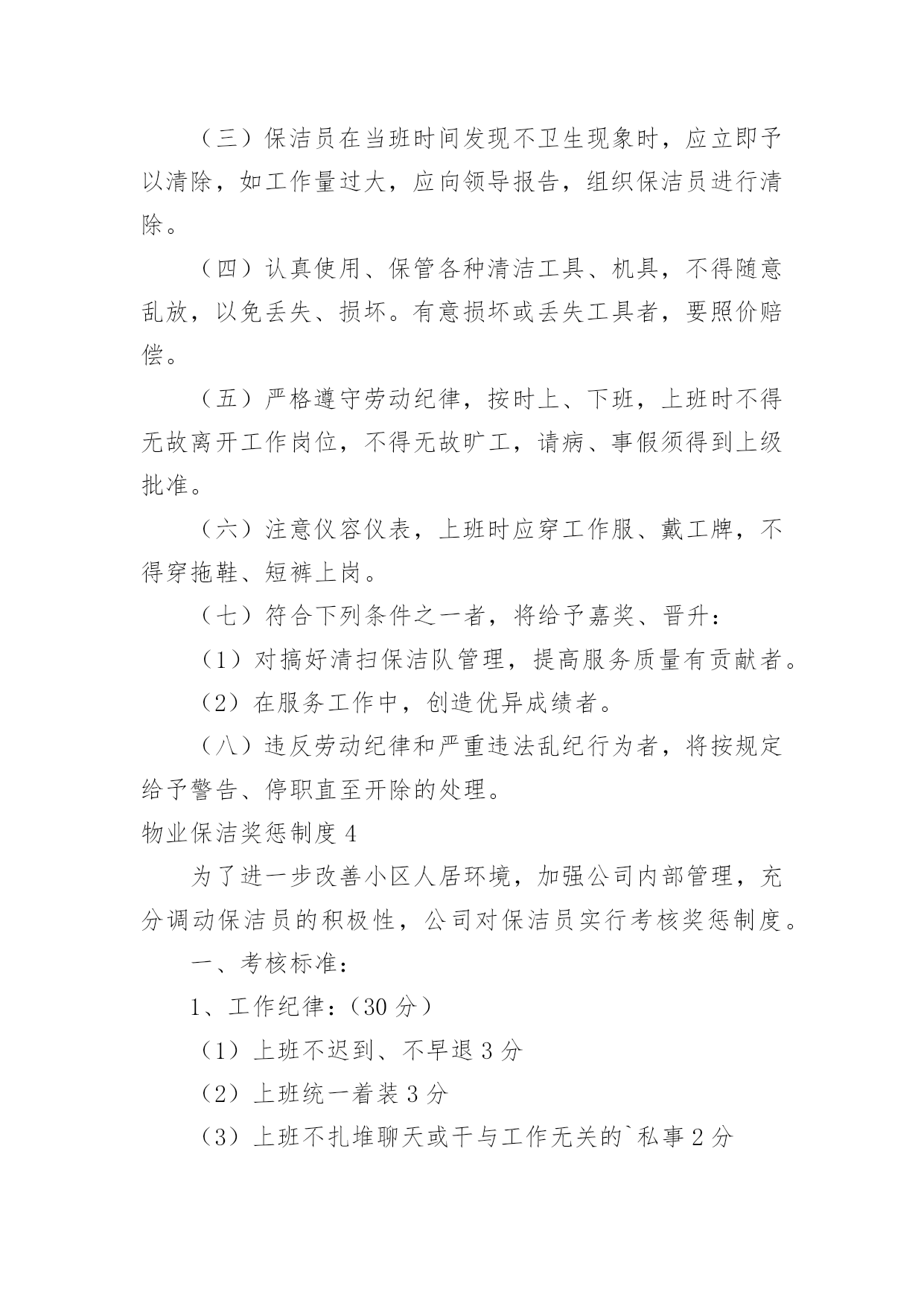 （三）保洁员在当班时间发现不卫生现象时，应立即予以清除，如工作量过大，应向领导报告，组织保洁员进行清除。

（四）认真使用、保管各种清洁工具、机具，不得随意乱放，以免丢失、损坏。有意损坏或丢失工具者，要照价赔偿。

（五）严格遵守劳动纪律，按时上、下班，上班时不得无故离开工作岗位，不得无故旷工，请病、事假须得到上级批准。

（六）注意仪容仪表，上班时应穿工作服、戴工牌，不得穿拖鞋、短裤上岗。

（七）符合下列条件之一者，将给予嘉奖、晋升：

（1）对搞好清扫保洁队管理，提高服务质量有贡献者。

（2）在服务工作中，创造优异成绩者。

（八）违反劳动纪律和严重违法乱纪行为者，将按规定给予警告、停职直至开除的处理。

物业保洁奖惩制度 4

为了进一步改善小区人居环境，加强公司内部管理，充分调动保洁员的积极性，公司对保洁员实行考核奖惩制度。

一、考核标准：

1、工作纪律：（30 分）

（1）上班不迟到、不早退 3 分

（2）上班统一着装 3 分

（3）上班不扎堆聊天或干与工作无关的`私事 2 分